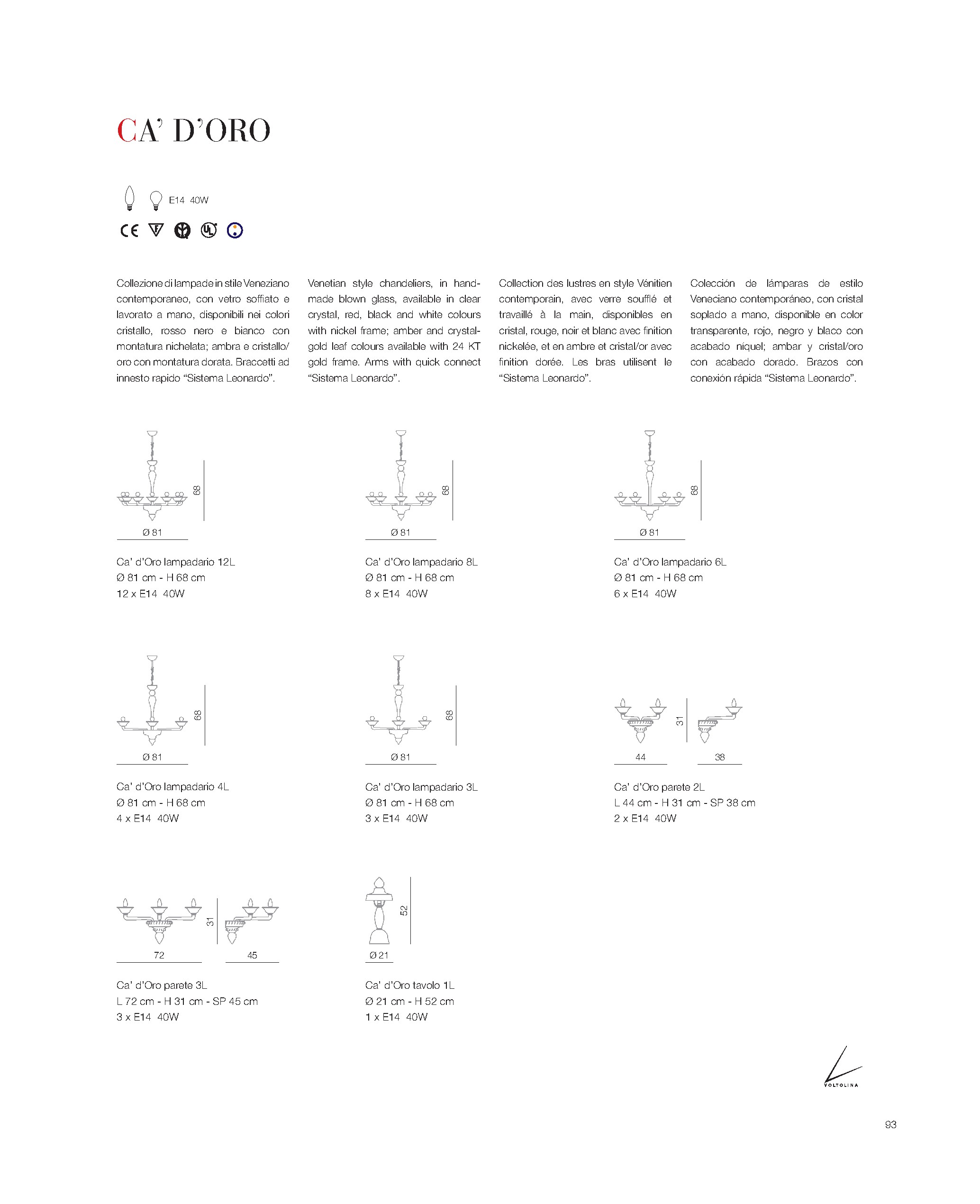 CA' D'ORO

E14 40W

CE

Collezione di lampade in stile Veneziano contemporaneo, con vetro soffiato e lavorato a mano, disponibili nei colori cristallo, rosso nero e bianco con montatura nichelata; ambra e cristallo/oro con montatura dorata. Braccetti ad innesto rapido "Sistema Leonardo".

Venetian style chandeliers, in handmade blown glass, available in clear crystal, red, black and white colours with nickel frame; amber and crystal-gold leaf colours available with 24 KT gold frame. Arms with quick connect "Sistema Leonardo".

Collection des lustres en style Vénitien contemporain, avec verre soufflé et travaillé à la main, disponibles en cristal, rouge, noir et blanc avec finition nickelée, et en ambre et cristal/or avec finition dorée. Les bras utilisent le "Sistema Leonardo".

Colección de lámparas de estilo Veneciano contemporáneo, con cristal soplado a mano, disponible en color transparente, rojo, negro y blaco con acabado níquel; ambar y cristal/oro con acabado dorado. Brazos con conexión rápida "Sistema Leonardo".

68
Ø 81

Ca' d'Oro lampadario 12L
Ø 81 cm - H 68 cm
12 x E14 40W

68
Ø 81

Ca' d'Oro lampadario 8L
Ø 81 cm - H 68 cm
8 x E14 40W

68
Ø 81

Ca' d'Oro lampadario 6L
Ø 81 cm - H 68 cm
6 x E14 40W

68
Ø 81

Ca' d'Oro lampadario 4L
Ø 81 cm - H 68 cm
4 x E14 40W

68
Ø 81

Ca' d'Oro lampadario 3L
Ø 81 cm - H 68 cm
3 x E14 40W

31
44
38

Ca' d'Oro parete 2L
L 44 cm - H 31 cm - SP 38 cm
2 x E14 40W

31
72
45

Ca' d'Oro parete 3L
L 72 cm - H 31 cm - SP 45 cm
3 x E14 40W

52
Ø 21

Ca' d'Oro tavolo 1L
Ø 21 cm - H 52 cm
1 x E14 40W

VOLTOLINA

93